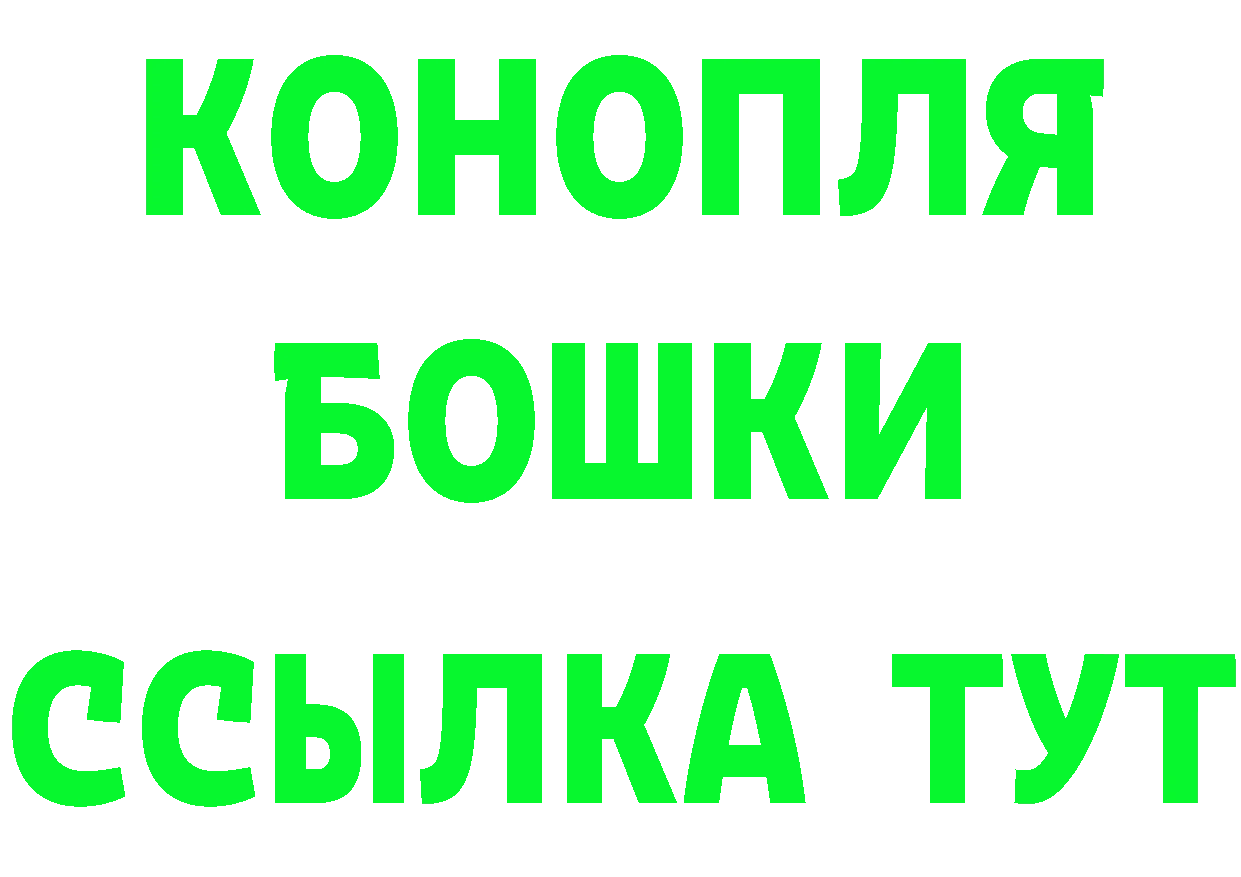 КОНОПЛЯ
БОШКИ
ССЫЛКА ТУТ